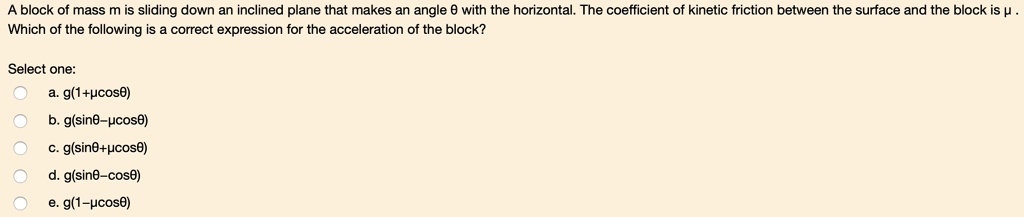 A block of mass m is sliding down an inclined plane that makes an angle θ with the horizontal. The coefficient of kinetic friction between the surface and the block is μ . Which of the following is a correct expression for the acceleration of the block?

Select one:

a. g(1+μcosθ)

b. g(sinθ−μcosθ)

c. g(sinθ+μcosθ)

d. g(sinθ−cosθ)

e. g(1−μcosθ)